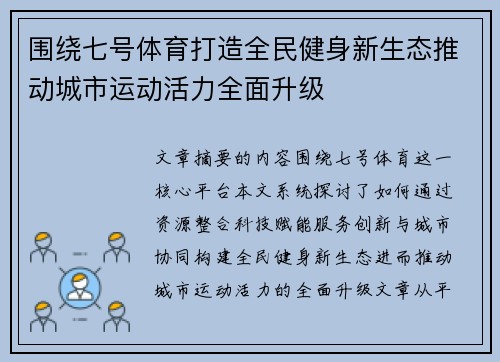 围绕七号体育打造全民健身新生态推动城市运动活力全面升级

文章摘要的内容围绕七号体育这一核心平台本文系统探讨了如何通过资源整合科技赋能服务创新与城市协同构建全民健身新生态进而推动城市运动活力的全面升级文章从平